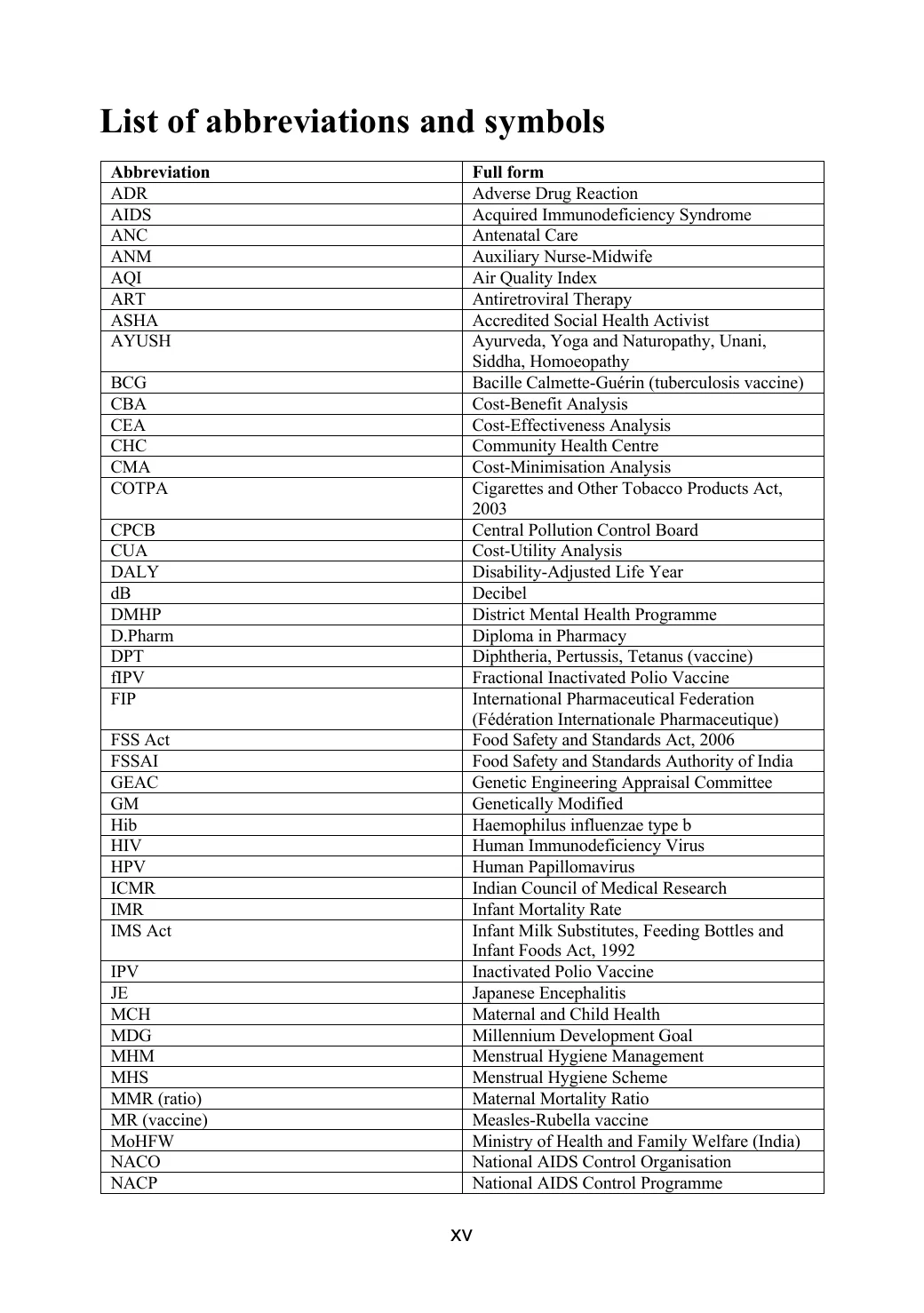 List of abbreviations and symbols

| Abbreviation | Full form |
|---|---|
| ADR | Adverse Drug Reaction |
| AIDS | Acquired Immunodeficiency Syndrome |
| ANC | Antenatal Care |
| ANM | Auxiliary Nurse-Midwife |
| AQI | Air Quality Index |
| ART | Antiretroviral Therapy |
| ASHA | Accredited Social Health Activist |
| AYUSH | Ayurveda, Yoga and Naturopathy, Unani, Siddha, Homoeopathy |
| BCG | Bacille Calmette-Guérin (tuberculosis vaccine) |
| CBA | Cost-Benefit Analysis |
| CEA | Cost-Effectiveness Analysis |
| CHC | Community Health Centre |
| CMA | Cost-Minimisation Analysis |
| COTPA | Cigarettes and Other Tobacco Products Act, 2003 |
| CPCB | Central Pollution Control Board |
| CUA | Cost-Utility Analysis |
| DALY | Disability-Adjusted Life Year |
| dB | Decibel |
| DMHP | District Mental Health Programme |
| D.Pharm | Diploma in Pharmacy |
| DPT | Diphtheria, Pertussis, Tetanus (vaccine) |
| fIPV | Fractional Inactivated Polio Vaccine |
| FIP | International Pharmaceutical Federation (Fédération Internationale Pharmaceutique) |
| FSS Act | Food Safety and Standards Act, 2006 |
| FSSAI | Food Safety and Standards Authority of India |
| GEAC | Genetic Engineering Appraisal Committee |
| GM | Genetically Modified |
| Hib | Haemophilus influenzae type b |
| HIV | Human Immunodeficiency Virus |
| HPV | Human Papillomavirus |
| ICMR | Indian Council of Medical Research |
| IMR | Infant Mortality Rate |
| IMS Act | Infant Milk Substitutes, Feeding Bottles and Infant Foods Act, 1992 |
| IPV | Inactivated Polio Vaccine |
| JE | Japanese Encephalitis |
| MCH | Maternal and Child Health |
| MDG | Millennium Development Goal |
| MHM | Menstrual Hygiene Management |
| MHS | Menstrual Hygiene Scheme |
| MMR (ratio) | Maternal Mortality Ratio |
| MR (vaccine) | Measles-Rubella vaccine |
| MoHFW | Ministry of Health and Family Welfare (India) |
| NACO | National AIDS Control Organisation |
| NACP | National AIDS Control Programme |

xv